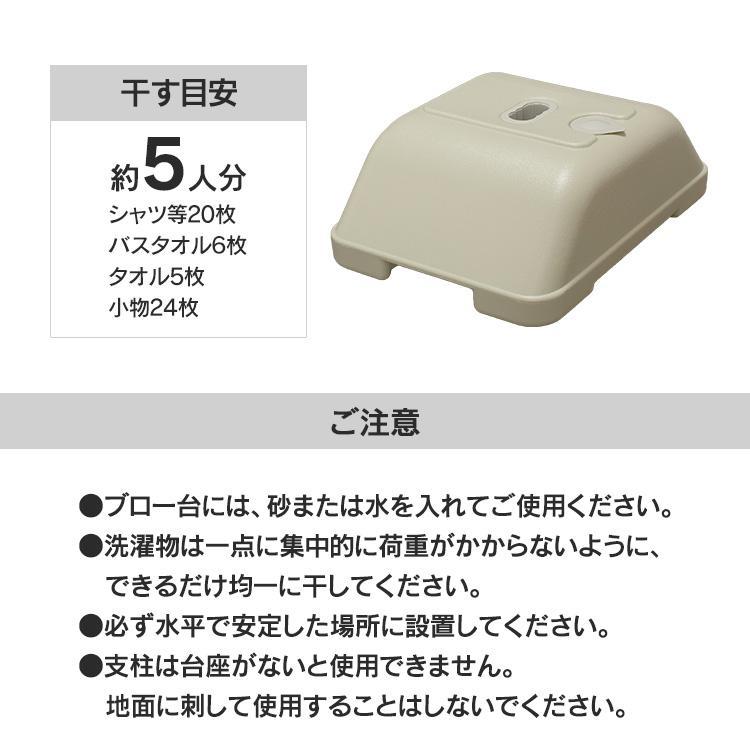 干す目安

約5人分
シャツ等20枚
バスタオル6枚
タオル5枚
小物24枚

ご注意

●ブロー台には、砂または水を入れてご使用ください。
●洗濯物は一点に集中的に荷重がかからないように、できるだけ均一に干してください。
●必ず水平で安定した場所に設置してください。
●支柱は台座がないと使用できません。地面に刺して使用することはしないでください。